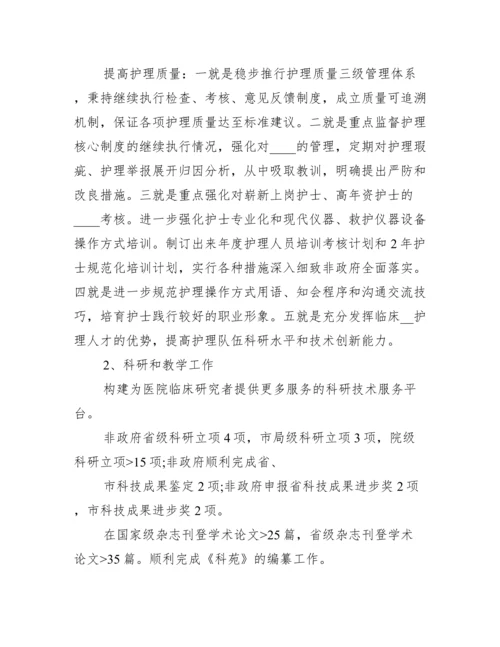 提高护理质量：一就是稳步推行护理质量三级管理体系，秉持继续执行检查、考核、意见反馈制度，成立质量可追溯机制，保证各项护理质量达至标准建议。二就是重点监督护理核心制度的继续执行情况，强化对____的管理，定期对护理瑕疵、护理举报展开归因分析，从中吸取教训，明确提出严防和改良措施。三就是重点强化对崭新上岗护士、高年资护士的____考核。进一步强化护士专业化和现代仪器、救护仪器设备操作方式培训。制订出来年度护理人员培训考核计划和2年护士规范化培训计划，实行各种措施深入细致非政府全面落实。四就是进一步规范护理操作方式用语、知会程序和沟通交流技巧，培育护士践行较好的职业形象。五就是充分发挥临床__护理人才的优势，提高护理队伍科研水平和技术创新能力。

2、科研和教学工作

构建为医院临床研究者提供更多服务的科研技术服务平台。

非政府省级科研立项4项，市局级科研立项3项，院级科研立项>15项;非政府顺利完成省、

市科技成果鉴定2项;非政府申报省科技成果进步奖2项，市科技成果进步奖2项。

在国家级杂志刊登学术论文>25篇，省级杂志刊登学术论文>35篇。顺利完成《科苑》的编纂工作。